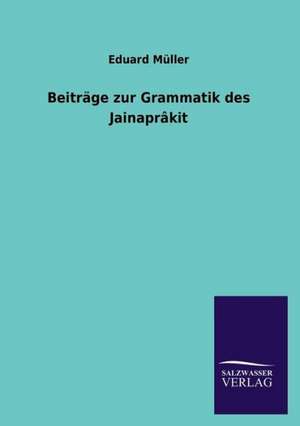 Eduard Müller

Beiträge zur Grammatik des Jainaprâkit

SALZWASSER
VERLAG